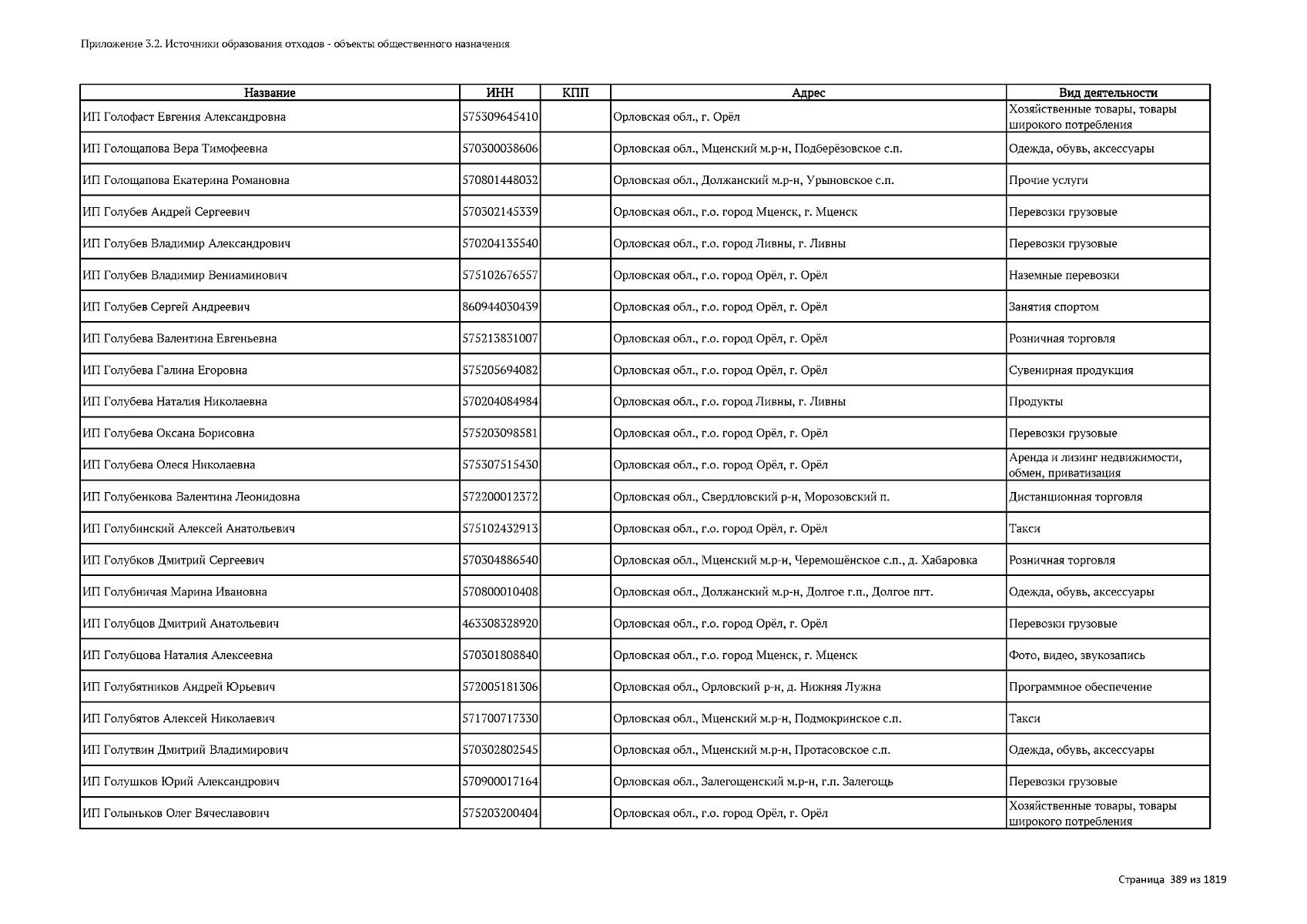 Приложение 3.2. Источники образования отходов - объекты общественного назначения

| Название | ИНН | КПП | Адрес | Вид деятельности |
|---|---|---|---|---|
| ИП Голофаст Евгения Александровна | 575309645410 | | Орловская обл., г. Орёл | Хозяйственные товары, товары широкого потребления |
| ИП Голощапова Вера Тимофеевна | 570300038606 | | Орловская обл., Мценский м.р-н, Подберёзовское с.п. | Одежда, обувь, аксессуары |
| ИП Голощапова Екатерина Романовна | 570801448032 | | Орловская обл., Должанский м.р-н, Урыновское с.п. | Прочие услуги |
| ИП Голубев Андрей Сергеевич | 570302145339 | | Орловская обл., г.о. город Мценск, г. Мценск | Перевозки грузовые |
| ИП Голубев Владимир Александрович | 570204135540 | | Орловская обл., г.о. город Ливны, г. Ливны | Перевозки грузовые |
| ИП Голубев Владимир Вениаминович | 575102676557 | | Орловская обл., г.о. город Орёл, г. Орёл | Наземные перевозки |
| ИП Голубев Сергей Андреевич | 860944030439 | | Орловская обл., г.о. город Орёл, г. Орёл | Занятия спортом |
| ИП Голубева Валентина Евгеньевна | 575213831007 | | Орловская обл., г.о. город Орёл, г. Орёл | Розничная торговля |
| ИП Голубева Галина Егоровна | 575205694082 | | Орловская обл., г.о. город Орёл, г. Орёл | Сувенирная продукция |
| ИП Голубева Наталия Николаевна | 570204084984 | | Орловская обл., г.о. город Ливны, г. Ливны | Продукты |
| ИП Голубева Оксана Борисовна | 575203098581 | | Орловская обл., г.о. город Орёл, г. Орёл | Перевозки грузовые |
| ИП Голубева Олеся Николаевна | 575307515430 | | Орловская обл., г.о. город Орёл, г. Орёл | Аренда и лизинг недвижимости, обмен, приватизация |
| ИП Голубенкова Валентина Леонидовна | 572200012372 | | Орловская обл., Свердловский р-н, Морозовский п. | Дистанционная торговля |
| ИП Голубинский Алексей Анатольевич | 575102432913 | | Орловская обл., г.о. город Орёл, г. Орёл | Такси |
| ИП Голубков Дмитрий Сергеевич | 570304886540 | | Орловская обл., Мценский м.р-н, Черемошёнское с.п., д. Хабаровка | Розничная торговля |
| ИП Голубничая Марина Ивановна | 570800010408 | | Орловская обл., Должанский м.р-н, Долгое г.п., Долгое пгт. | Одежда, обувь, аксессуары |
| ИП Голубцов Дмитрий Анатольевич | 463308328920 | | Орловская обл., г.о. город Орёл, г. Орёл | Перевозки грузовые |
| ИП Голубцова Наталия Алексеевна | 570301808840 | | Орловская обл., г.о. город Мценск, г. Мценск | Фото, видео, звукозапись |
| ИП Голубятников Андрей Юрьевич | 572005181306 | | Орловская обл., Орловский р-н, д. Нижняя Лужна | Программное обеспечение |
| ИП Голубятов Алексей Николаевич | 571700717330 | | Орловская обл., Мценский м.р-н, Подмокринское с.п. | Такси |
| ИП Голутвин Дмитрий Владимирович | 570302802545 | | Орловская обл., Мценский м.р-н, Протасовское с.п. | Одежда, обувь, аксессуары |
| ИП Голушков Юрий Александрович | 570900017164 | | Орловская обл., Залегощенский м.р-н, г.п. Залегощь | Перевозки грузовые |
| ИП Голыньков Олег Вячеславович | 575203200404 | | Орловская обл., г.о. город Орёл, г. Орёл | Хозяйственные товары, товары широкого потребления |

Страница 389 из 1819